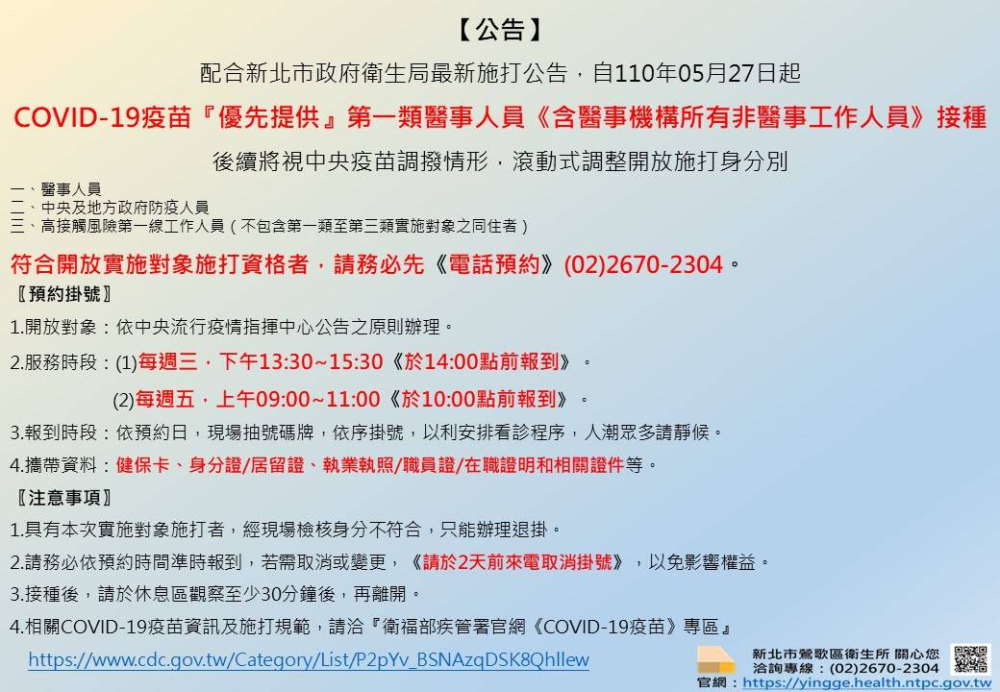 【公告】

配合新北市政府衛生局最新施打公告，自110年05月27日起

COVID-19疫苗『優先提供』第一類醫事人員《含醫事機構所有非醫事工作人員》接種

後續將視中央疫苗調撥情形，滾動式調整開放施打身分別

一、醫事人員
二、中央及地方政府防疫人員
三、高接觸風險第一線工作人員（不包含第一類至第三類實施對象之同住者）

符合開放實施對象施打資格者，請務必先《電話預約》(02)2670-2304。

〖預約掛號〗

1.開放對象：依中央流行疫情指揮中心公告之原則辦理。

2.服務時段：(1)每週三，下午13:30~15:30《於14:00點前報到》。

(2)每週五，上午09:00~11:00《於10:00點前報到》。

3.報到時段：依預約日，現場抽號碼牌，依序掛號，以利安排看診程序，人潮眾多請靜候。

4.攜帶資料：健保卡、身分證/居留證、執業執照/職員證/在職證明和相關證件等。

〖注意事項〗

1.具有本次實施對象施打者，經現場檢核身分不符合，只能辦理退掛。

2.請務必依預約時間準時報到，若需取消或變更，《請於2天前來電取消掛號》，以免影響權益。

3.接種後，請於休息區觀察至少30分鐘後，再離開。

4.相關COVID-19疫苗資訊及施打規範，請洽『衛福部疾管署官網《COVID-19疫苗》專區』

https://www.cdc.gov.tw/Category/List/P2pYv_BSNAzqDSK8Qhllew

新北市鶯歌區衛生所 關心您
洽詢專線：(02)2670-2304
官網：https://yingge.health.ntpc.gov.tw